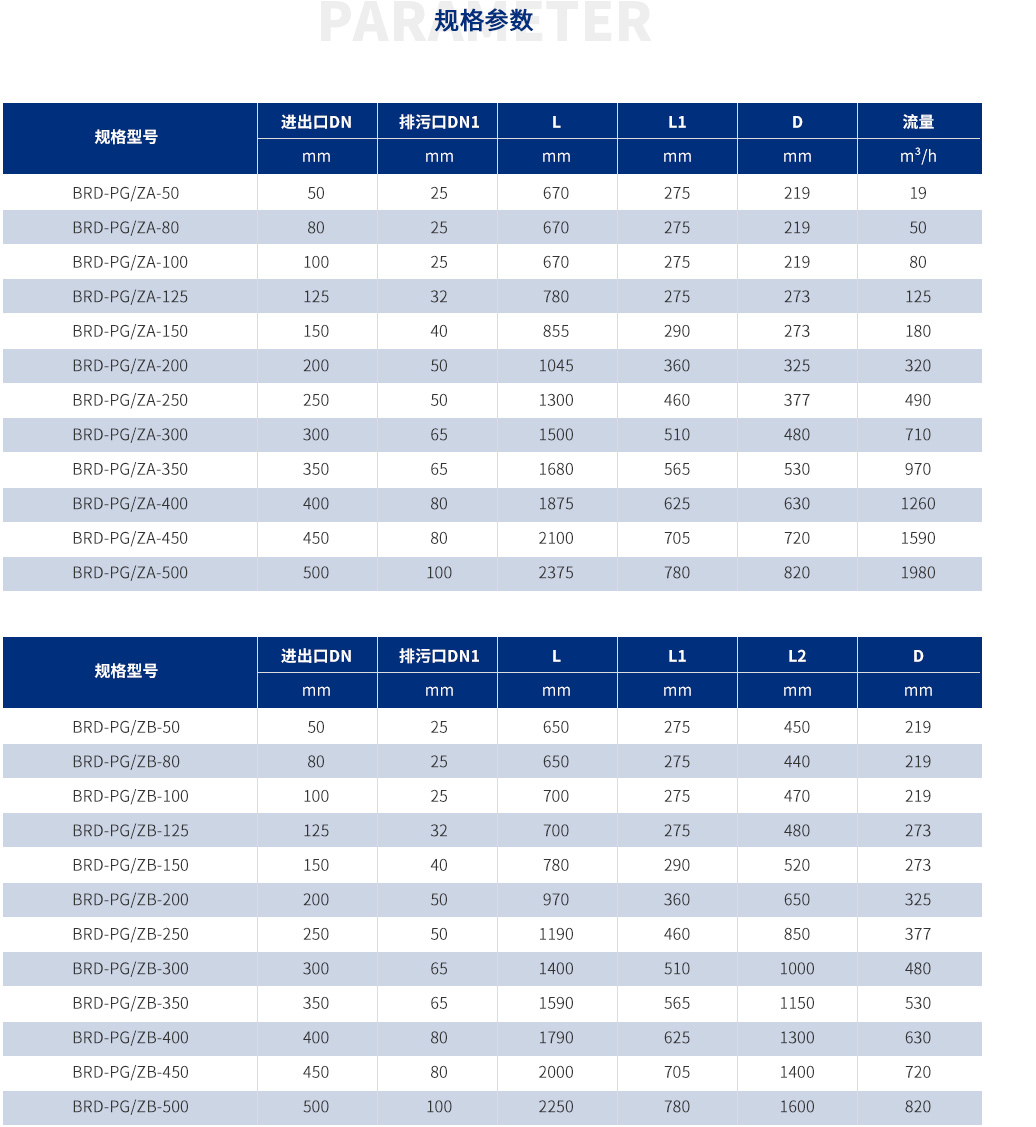 PARAMETER
规格参数

| 规格型号 | 进出口DN | 排污口DN1 | L | L1 | D | 流量 |
|---|---|---|---|---|---|---|
| | mm | mm | mm | mm | mm | $m^3/h$ |
| BRD-PG/ZA-50 | 50 | 25 | 670 | 275 | 219 | 19 |
| BRD-PG/ZA-80 | 80 | 25 | 670 | 275 | 219 | 50 |
| BRD-PG/ZA-100 | 100 | 25 | 670 | 275 | 219 | 80 |
| BRD-PG/ZA-125 | 125 | 32 | 780 | 275 | 273 | 125 |
| BRD-PG/ZA-150 | 150 | 40 | 855 | 290 | 273 | 180 |
| BRD-PG/ZA-200 | 200 | 50 | 1045 | 360 | 325 | 320 |
| BRD-PG/ZA-250 | 250 | 50 | 1300 | 460 | 377 | 490 |
| BRD-PG/ZA-300 | 300 | 65 | 1500 | 510 | 480 | 710 |
| BRD-PG/ZA-350 | 350 | 65 | 1680 | 565 | 530 | 970 |
| BRD-PG/ZA-400 | 400 | 80 | 1875 | 625 | 630 | 1260 |
| BRD-PG/ZA-450 | 450 | 80 | 2100 | 705 | 720 | 1590 |
| BRD-PG/ZA-500 | 500 | 100 | 2375 | 780 | 820 | 1980 |

| 规格型号 | 进出口DN | 排污口DN1 | L | L1 | L2 | D |
|---|---|---|---|---|---|---|
| | mm | mm | mm | mm | mm | mm |
| BRD-PG/ZB-50 | 50 | 25 | 650 | 275 | 450 | 219 |
| BRD-PG/ZB-80 | 80 | 25 | 650 | 275 | 440 | 219 |
| BRD-PG/ZB-100 | 100 | 25 | 700 | 275 | 470 | 219 |
| BRD-PG/ZB-125 | 125 | 32 | 700 | 275 | 480 | 273 |
| BRD-PG/ZB-150 | 150 | 40 | 780 | 290 | 520 | 273 |
| BRD-PG/ZB-200 | 200 | 50 | 970 | 360 | 650 | 325 |
| BRD-PG/ZB-250 | 250 | 50 | 1190 | 460 | 850 | 377 |
| BRD-PG/ZB-300 | 300 | 65 | 1400 | 510 | 1000 | 480 |
| BRD-PG/ZB-350 | 350 | 65 | 1590 | 565 | 1150 | 530 |
| BRD-PG/ZB-400 | 400 | 80 | 1790 | 625 | 1300 | 630 |
| BRD-PG/ZB-450 | 450 | 80 | 2000 | 705 | 1400 | 720 |
| BRD-PG/ZB-500 | 500 | 100 | 2250 | 780 | 1600 | 820 |